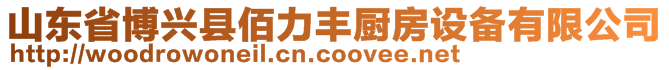 山东省博兴县佰力丰厨房设备有限公司
http://woodrowoneil.cn.coovee.net